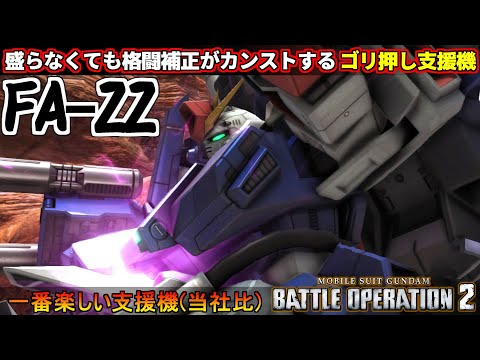 盛らなくても格闘補正がカンストする ゴリ押し支援機

FA-ZZ

一番楽しい支援機(当社比)

MOBILE SUIT GUNDAM
BATTLE OPERATION 2